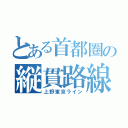 とある首都圏の
縦貫路線
上野東京ライン